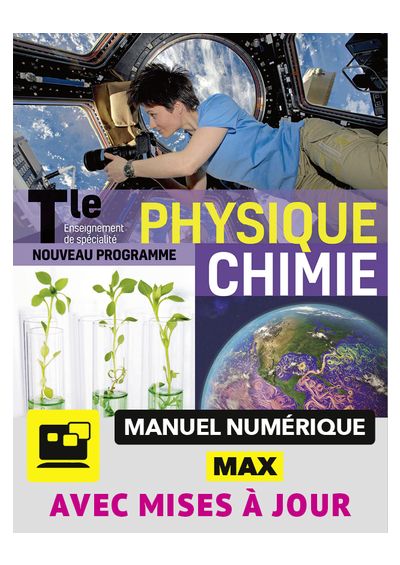 Tle
Enseignement de spécialité
NOUVEAU PROGRAMME

PHYSIQUE
CHIMIE

MANUEL NUMÉRIQUE
MAX
AVEC MISES À JOUR